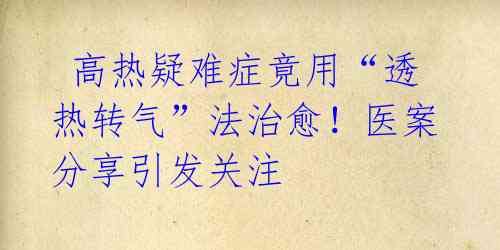 高热疑难症竟用“透热转气”法治愈！医案分享引发关注